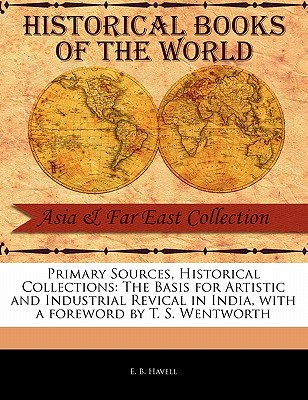 HISTORICAL BOOKS OF THE WORLD

Asia & Far East Collection

Primary Sources, Historical Collections: The Basis for Artistic and Industrial Revical in India, with a foreword by T. S. Wentworth

E. B. Havell